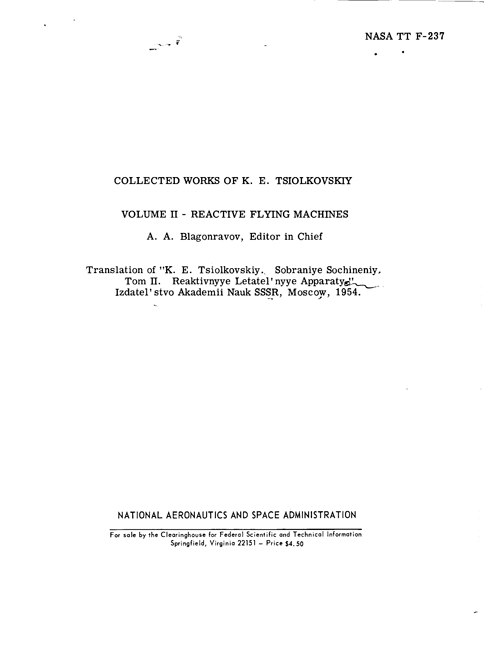 NASA TT F-237

COLLECTED WORKS OF K. E. TSIOLKOVSKIY

VOLUME II - REACTIVE FLYING MACHINES

A. A. Blagonravov, Editor in Chief

Translation of "K. E. Tsiolkovskiy. Sobraniye Sochineniy. Tom II. Reaktivnyye Letatel'nyye Apparaty." Izdatel'stvo Akademii Nauk SSSR, Moscow, 1954.

NATIONAL AERONAUTICS AND SPACE ADMINISTRATION

For sale by the Clearinghouse for Federal Scientific and Technical Information Springfield, Virginia 22151 – Price $4.50